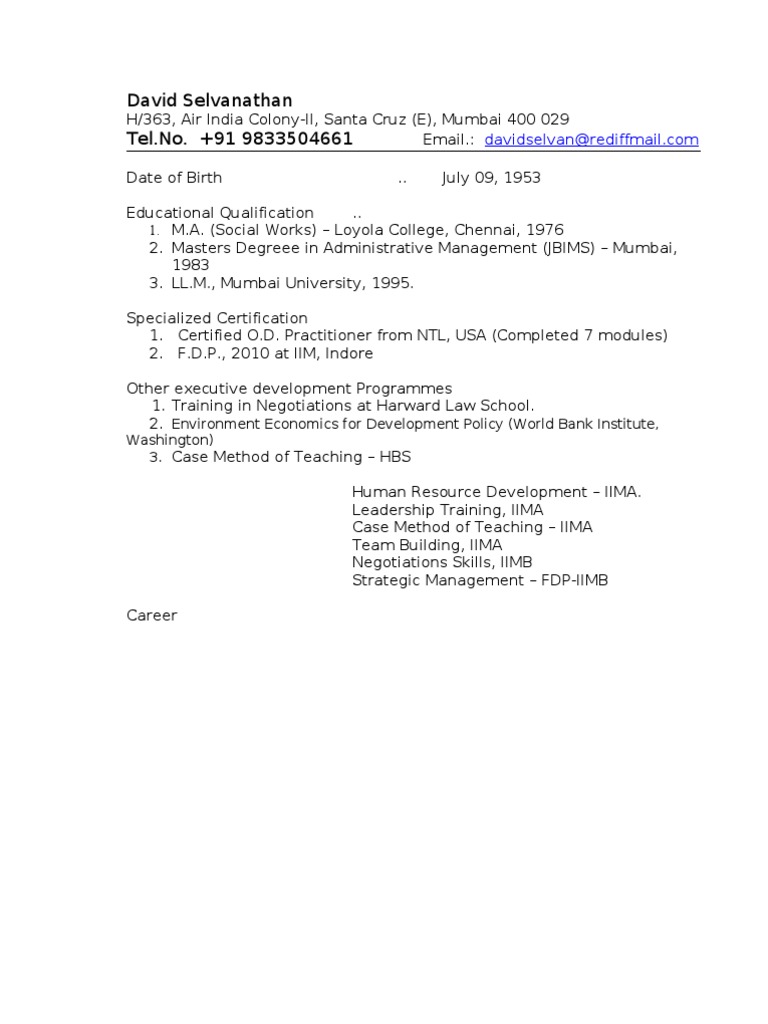 David Selvanathan
H/363, Air India Colony-II, Santa Cruz (E), Mumbai 400 029
Tel.No. +91 9833504661 Email.: davidselvan@rediffmail.com

Date of Birth .. July 09, 1953

Educational Qualification ..
1. M.A. (Social Works) – Loyola College, Chennai, 1976
2. Masters Degreee in Administrative Management (JBIMS) – Mumbai, 1983
3. LL.M., Mumbai University, 1995.

Specialized Certification
1. Certified O.D. Practitioner from NTL, USA (Completed 7 modules)
2. F.D.P., 2010 at IIM, Indore

Other executive development Programmes
1. Training in Negotiations at Harward Law School.
2. Environment Economics for Development Policy (World Bank Institute, Washington)
3. Case Method of Teaching – HBS

Human Resource Development – IIMA.
Leadership Training, IIMA
Case Method of Teaching – IIMA
Team Building, IIMA
Negotiations Skills, IIMB
Strategic Management – FDP-IIMB

Career